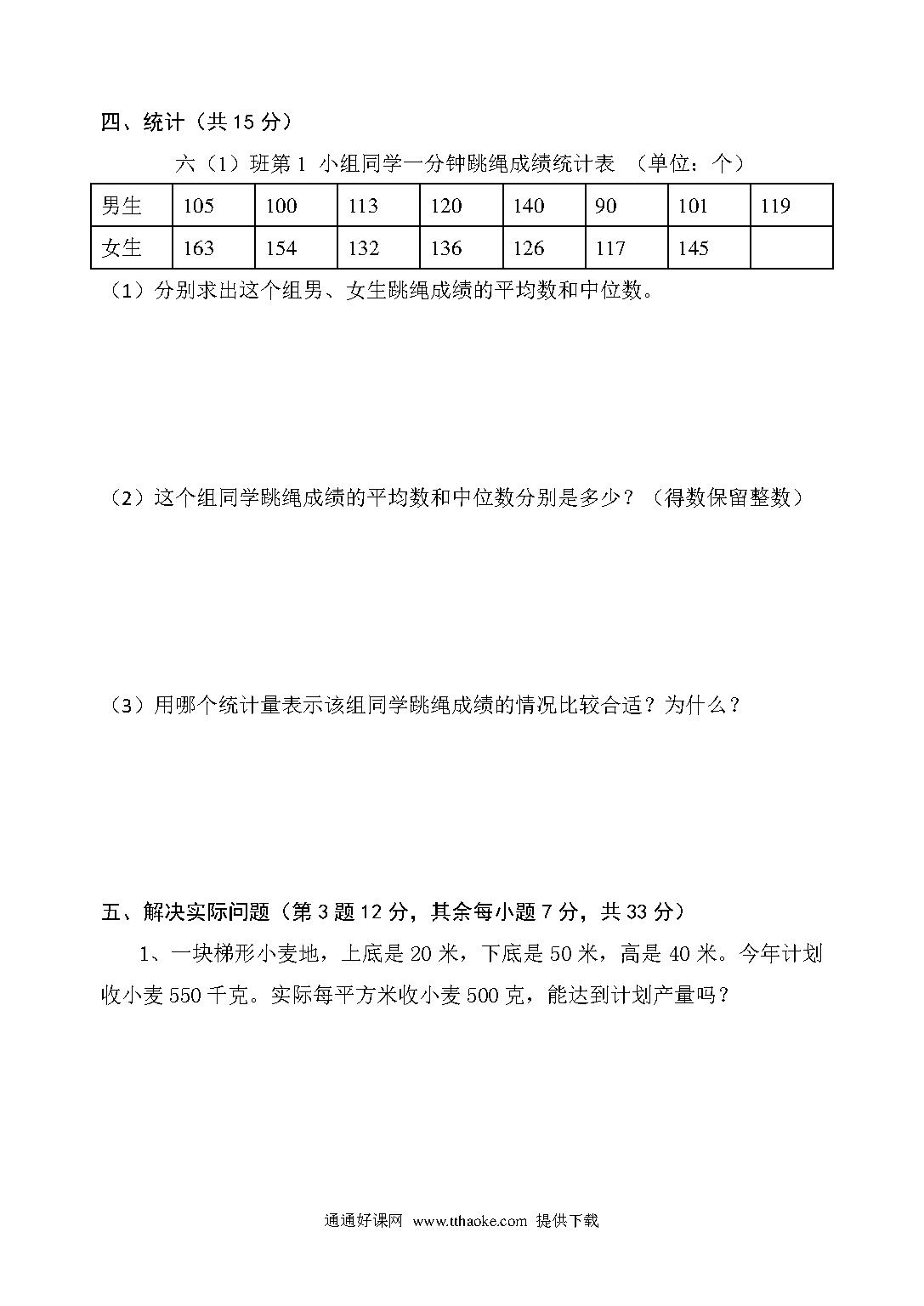 四、统计（共 15 分）

六（1）班第 1 小组同学一分钟跳绳成绩统计表 （单位：个）

| 男生 | 105 | 100 | 113 | 120 | 140 | 90 | 101 | 119 |
|---|---|---|---|---|---|---|---|---|
| 女生 | 163 | 154 | 132 | 136 | 126 | 117 | 145 | |

（1）分别求出这个组男、女生跳绳成绩的平均数和中位数。

（2）这个组同学跳绳成绩的平均数和中位数分别是多少？（得数保留整数）

（3）用哪个统计量表示该组同学跳绳成绩的情况比较合适？为什么？

五、解决实际问题（第 3 题 12 分，其余每小题 7 分，共 33 分）

1、一块梯形小麦地，上底是 20 米，下底是 50 米，高是 40 米。今年计划收小麦 550 千克。实际每平方米收小麦 500 克，能达到计划产量吗？

通通好课网 www.tthaoke.com 提供下载